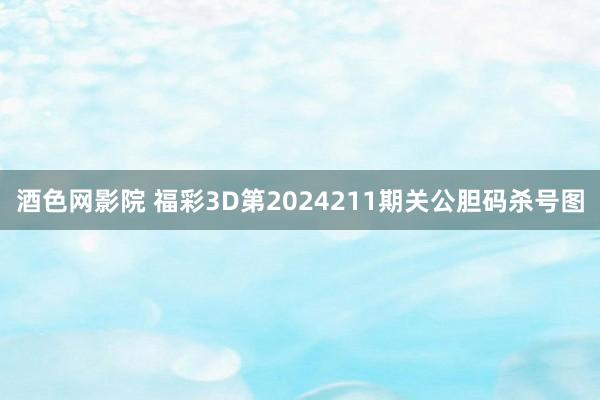 酒色网影院 福彩3D第2024211期关公胆码杀号图